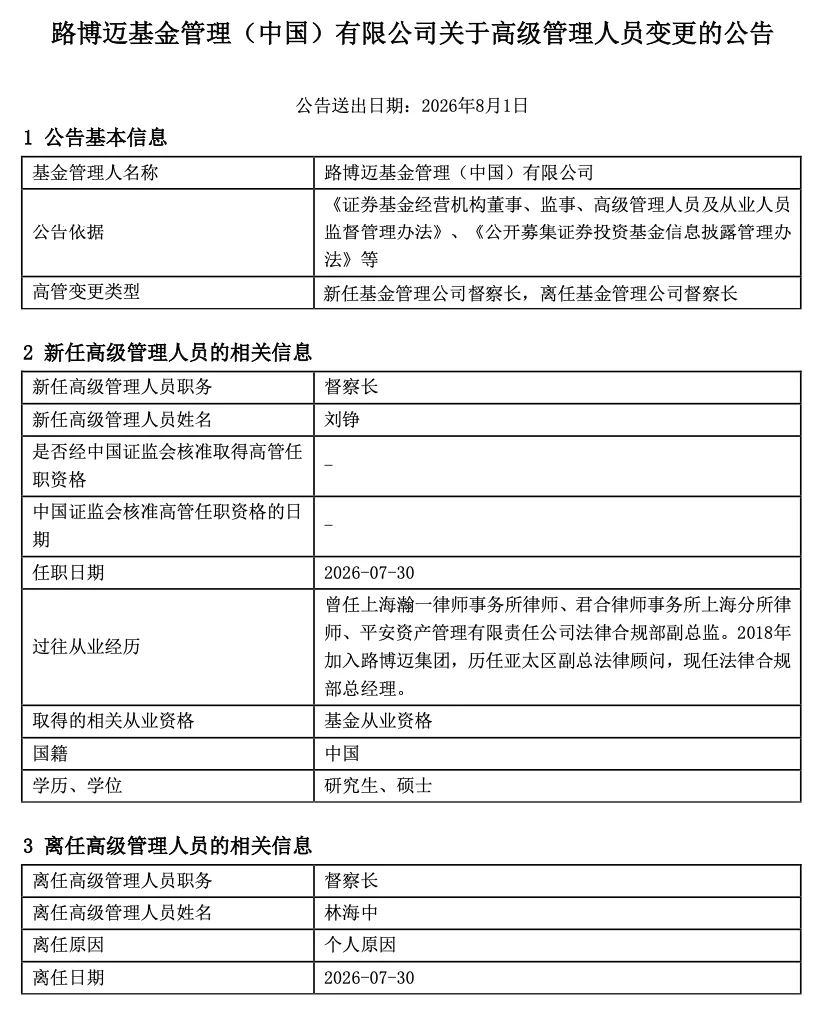 路博迈基金管理（中国）有限公司关于高级管理人员变更的公告

公告送出日期：2026年8月1日

1 公告基本信息

| 基金管理人名称 | 路博迈基金管理（中国）有限公司 |
|---|---|
| 公告依据 | 《证券基金经营机构董事、监事、高级管理人员及从业人员监督管理办法》、《公开募集证券投资基金信息披露管理办法》等 |
| 高管变更类型 | 新任基金管理公司督察长，离任基金管理公司督察长 |

2 新任高级管理人员的相关信息

| 新任高级管理人员职务 | 督察长 |
|---|---|
| 新任高级管理人员姓名 | 刘铮 |
| 是否经中国证监会核准取得高管任职资格 | - |
| 中国证监会核准高管任职资格的日期 | - |
| 任职日期 | 2026-07-30 |
| 过往从业经历 | 曾任上海瀚一律师事务所律师、君合律师事务所上海分所律师、平安资产管理有限责任公司法律合规部副总监。2018年加入路博迈集团，历任亚太区副总法律顾问，现任法律合规部总经理。 |
| 取得的相关从业资格 | 基金从业资格 |
| 国籍 | 中国 |
| 学历、学位 | 研究生、硕士 |

3 离任高级管理人员的相关信息

| 离任高级管理人员职务 | 督察长 |
|---|---|
| 离任高级管理人员姓名 | 林海中 |
| 离任原因 | 个人原因 |
| 离任日期 | 2026-07-30 |